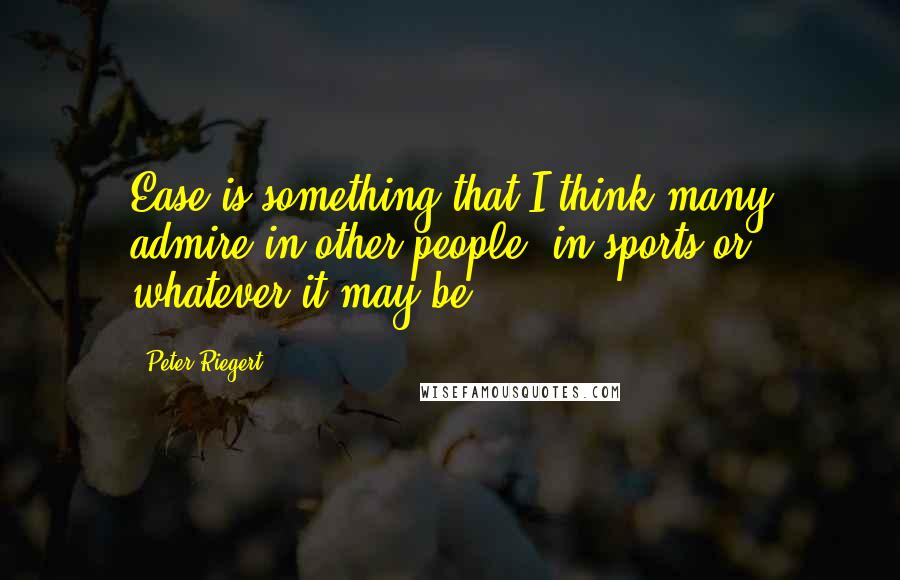 Ease is something that I think many admire in other people, in sports or whatever it may be.

Peter Riegert

WISEFAMOUSQUOTES.COM